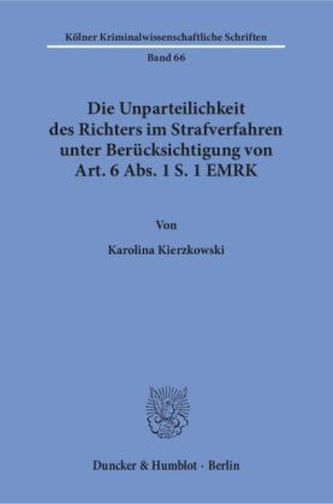 Kölner Kriminalwissenschaftliche Schriften

Band 66

Die Unparteilichkeit des Richters im Strafverfahren unter Berücksichtigung von Art. 6 Abs. 1 S. 1 EMRK

Von

Karolina Kierzkowski

Duncker & Humblot · Berlin